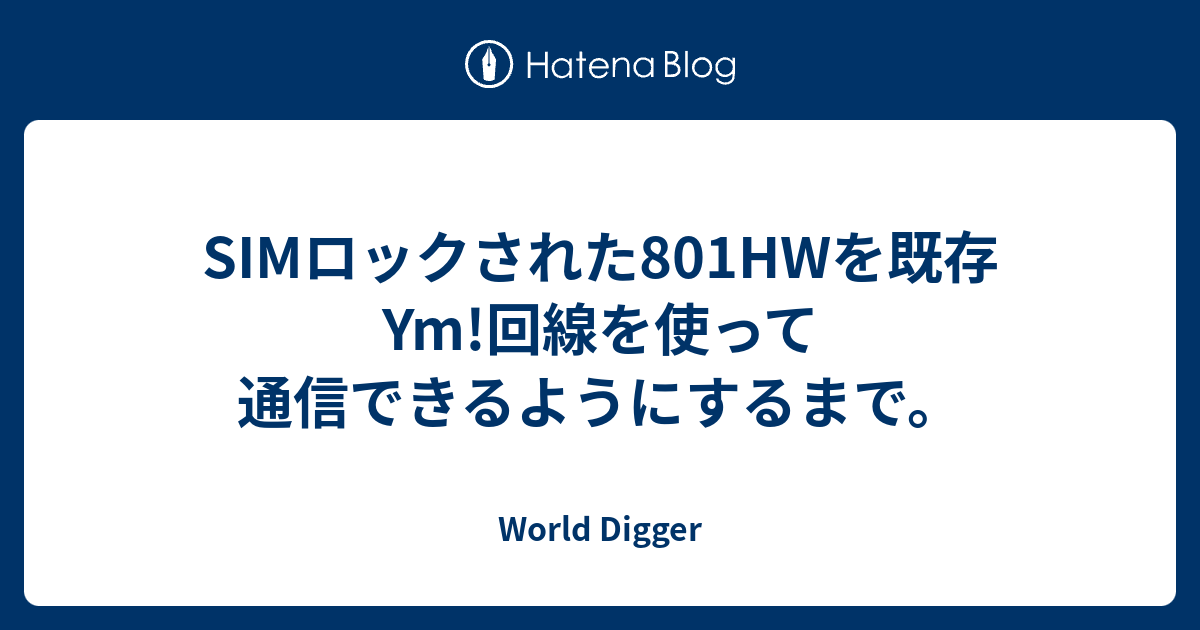 Hatena Blog

SIMロックされた801HWを既存Ym!回線を使って通信できるようにするまで。

World Digger